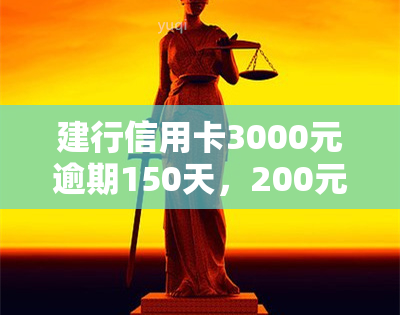 yuqi

建行信用卡3000元逾期150天，200元